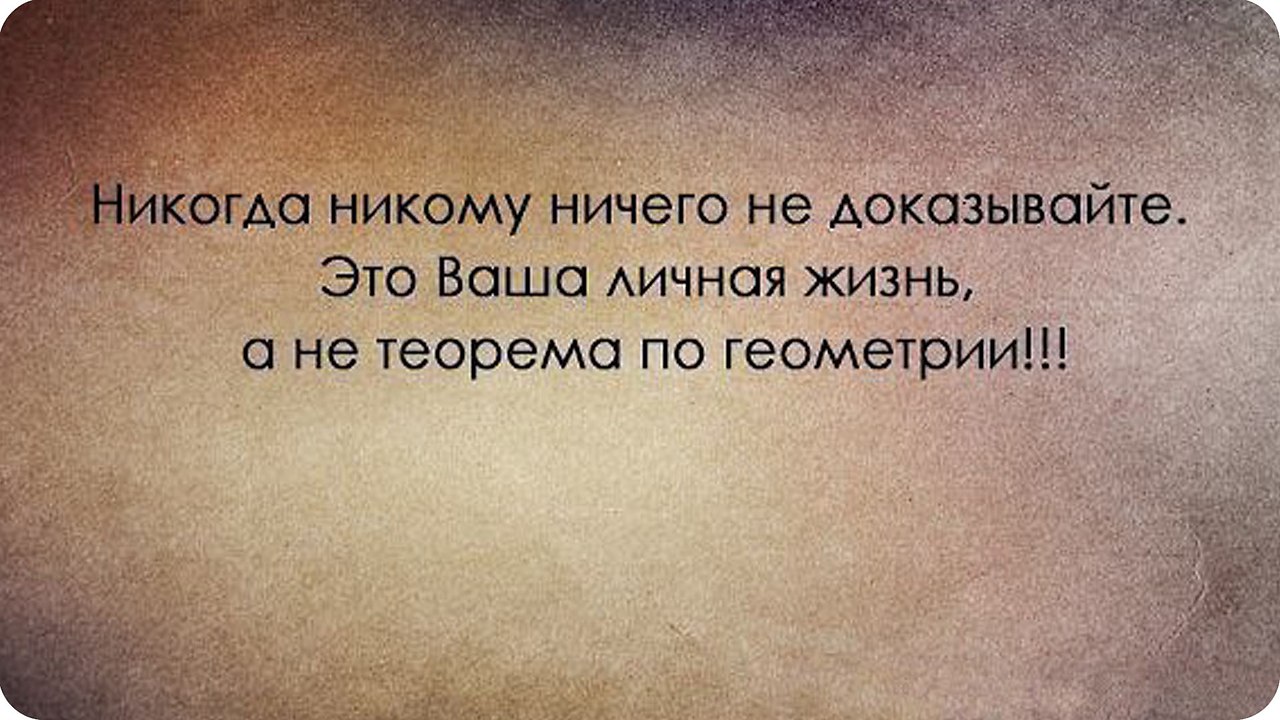 Никогда никому ничего не доказывайте.
Это Ваша личная жизнь,
а не теорема по геометрии!!!